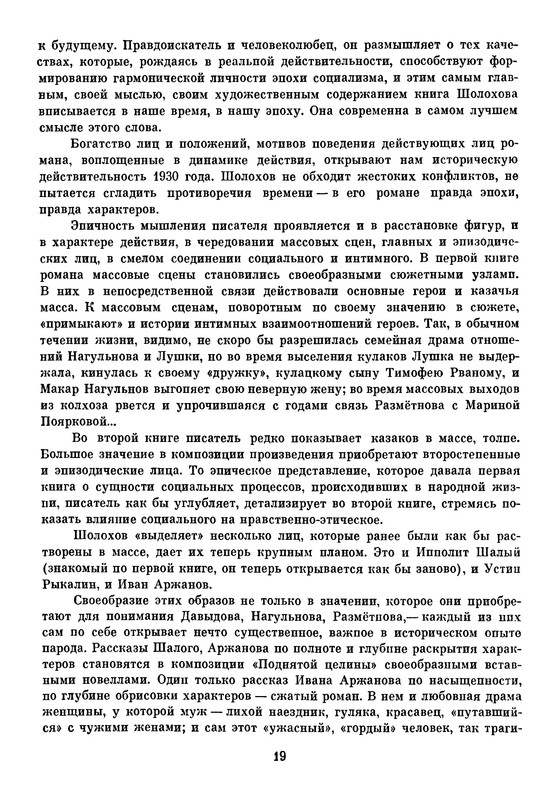 к будущему. Правдоискатель и человеколюбец, он размышляет о тех качествах, которые, рождаясь в реальной действительности, способствуют формированию гармонической личности эпохи социализма, и этим самым главным, своей мыслью, своим художественным содержанием книга Шолохова вписывается в наше время, в нашу эпоху. Она современна в самом лучшем смысле этого слова.

Богатство лиц и положений, мотивов поведения действующих лиц романа, воплощенные в динамике действия, открывают нам историческую действительность 1930 года. Шолохов не обходит жестоких конфликтов, не пытается сгладить противоречия времени — в его романе правда эпохи, правда характеров.

Эпичность мышления писателя проявляется и в расстановке фигур, и в характере действия, в чередовании массовых сцен, главных и эпизодических лиц, в смелом соединении социального и интимного. В первой книге романа массовые сцены становились своеобразными сюжетными узлами. В них в непосредственной связи действовали основные герои и казачья масса. К массовым сценам, поворотным по своему значению в сюжете, «примыкают» и истории интимных взаимоотношений героев. Так, в обычном течении жизни, видимо, не скоро бы разрешилась семейная драма отношений Нагульнова и Лушки, но во время выселения кулаков Лушка не выдержала, кинулась к своему «дружку», кулацкому сыну Тимофею Рваному, и Макар Нагульнов выгоняет свою неверную жену; во время массовых выходов из колхоза рвется и упрочившаяся с годами связь Размётнова с Мариной Поярковой...

Во второй книге писатель редко показывает казаков в массе, толпе. Большое значение в композиции произведения приобретают второстепенные и эпизодические лица. То эпическое представление, которое давала первая книга о сущности социальных процессов, происходивших в народной жизни, писатель как бы углубляет, детализирует во второй книге, стремясь показать влияние социального на нравственно-этическое.

Шолохов «выделяет» несколько лиц, которые ранее были как бы растворены в массе, дает их теперь крупным планом. Это и Ипполит Шалый (знакомый по первой книге, он теперь открывается как бы заново), и Устин Рыкалин, и Иван Аржанов.

Своеобразие этих образов не только в значении, которое они приобретают для понимания Давыдова, Нагульнова, Размётнова,— каждый из них сам по себе открывает нечто существенное, важное в историческом опыте народа. Рассказы Шалого, Аржанова по полноте и глубине раскрытия характеров становятся в композиции «Поднятой целины» своеобразными вставными новеллами. Один только рассказ Ивана Аржанова по насыщенности, по глубине обрисовки характеров — сжатый роман. В нем и любовная драма женщины, у которой муж — лихой наездник, гуляка, красавец, «путавшийся» с чужими женами; и сам этот «ужасный», «гордый» человек, так траги-

19